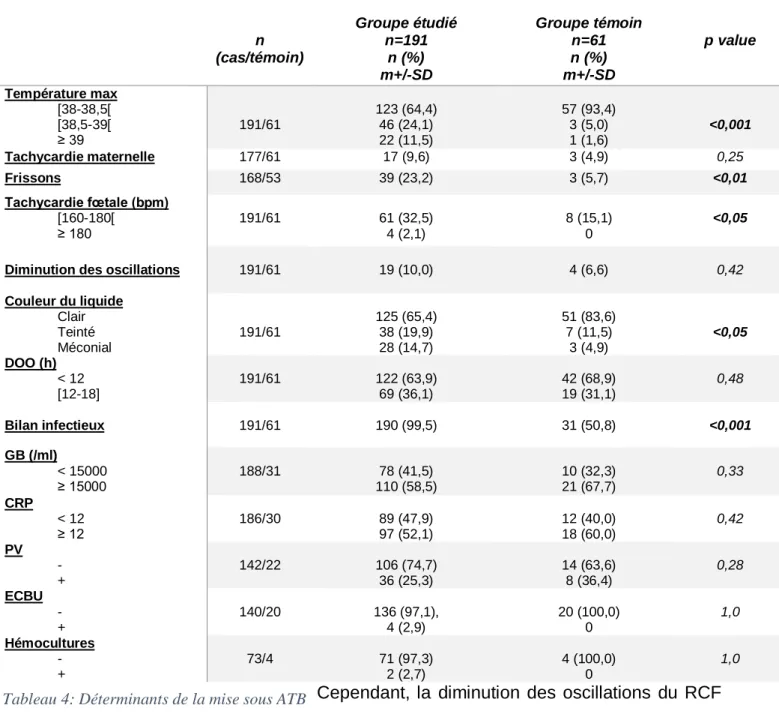 |  | n (cas/témoin) | Groupe étudié n=191 n (%) m+/-SD | Groupe témoin n=61 n (%) m+/-SD | p value |
|---|---|---|---|---|
| Température max |  |  |  |  |
| [38-38,5[ |  | 123 (64,4) | 57 (93,4) |  |
| [38,5-39[ | 191/61 | 46 (24,1) | 3 (5,0) | <0,001 |
| ≥ 39 |  | 22 (11,5) | 1 (1,6) |  |
| Tachycardie maternelle | 177/61 | 17 (9,6) | 3 (4,9) | 0,25 |
| Frissons | 168/53 | 39 (23,2) | 3 (5,7) | <0,01 |
| Tachycardie fœtale (bpm) |  |  |  |  |
| [160-180[ | 191/61 | 61 (32,5) | 8 (15,1) | <0,05 |
| ≥ 180 |  | 4 (2,1) | 0 |  |
| Diminution des oscillations | 191/61 | 19 (10,0) | 4 (6,6) | 0,42 |
| Couleur du liquide |  |  |  |  |
| Clair |  | 125 (65,4) | 51 (83,6) |  |
| Teinté | 191/61 | 38 (19,9) | 7 (11,5) | <0,05 |
| Méconial |  | 28 (14,7) | 3 (4,9) |  |
| DOO (h) |  |  |  |  |
| < 12 | 191/61 | 122 (63,9) | 42 (68,9) | 0,48 |
| [12-18] |  | 69 (36,1) | 19 (31,1) |  |
| Bilan infectieux | 191/61 | 190 (99,5) | 31 (50,8) | <0,001 |
| GB (/ml) |  |  |  |  |
| < 15000 | 188/31 | 78 (41,5) | 10 (32,3) | 0,33 |
| ≥ 15000 |  | 110 (58,5) | 21 (67,7) |  |
| CRP |  |  |  |  |
| < 12 | 186/30 | 89 (47,9) | 12 (40,0) | 0,42 |
| ≥ 12 |  | 97 (52,1) | 18 (60,0) |  |
| PV |  |  |  |  |
| - | 142/22 | 106 (74,7) | 14 (63,6) | 0,28 |
| + |  | 36 (25,3) | 8 (36,4) |  |
| ECBU |  |  |  |  |
| - | 140/20 | 136 (97,1), | 20 (100,0) | 1,0 |
| + |  | 4 (2,9) | 0 |  |
| Hémocultures |  |  |  |  |
| - | 73/4 | 71 (97,3) | 4 (100,0) | 1,0 |
| + |  | 2 (2,7) | 0 |  |

Tableau 4: Déterminants de la mise sous ATB

Cependant, la diminution des oscillations du RCF